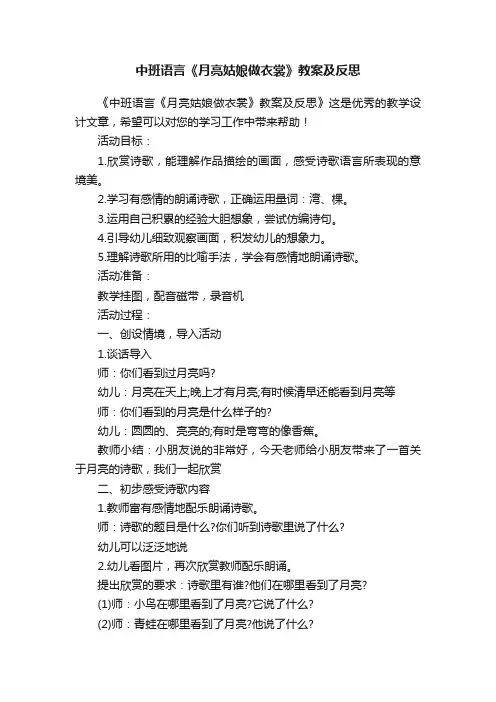 中班语言《月亮姑娘做衣裳》教案及反思

《中班语言《月亮姑娘做衣裳》教案及反思》这是优秀的教学设计文章，希望可以对您的学习工作中带来帮助！

活动目标：

1.欣赏诗歌，能理解作品描绘的画面，感受诗歌语言所表现的意境美。

2.学习有感情的朗诵诗歌，正确运用量词：湾、棵。

3.运用自己积累的经验大胆想象，尝试仿编诗句。

4.引导幼儿细致观察画面，积发幼儿的想象力。

5.理解诗歌所用的比喻手法，学会有感情地朗诵诗歌。

活动准备：

教学挂图，配音磁带，录音机

活动过程：

一、创设情境，导入活动

1.谈话导入

师：你们看到过月亮吗?

幼儿：月亮在天上;晚上才有月亮;有时候清早还能看到月亮等

师：你们看到的月亮是什么样子的?

幼儿：圆圆的、亮亮的;有时是弯弯的像香蕉。

教师小结：小朋友说的非常好，今天老师给小朋友带来了一首关于月亮的诗歌，我们一起欣赏

二、初步感受诗歌内容

1.教师富有感情地配乐朗诵诗歌。

师：诗歌的题目是什么?你们听到诗歌里说了什么?

幼儿可以泛泛地说

2.幼儿看图片，再次欣赏教师配乐朗诵。

提出欣赏的要求：诗歌里有谁?他们在哪里看到了月亮?

(1)师：小鸟在哪里看到了月亮?它说了什么?

(2)师：青蛙在哪里看到了月亮?他说了什么?